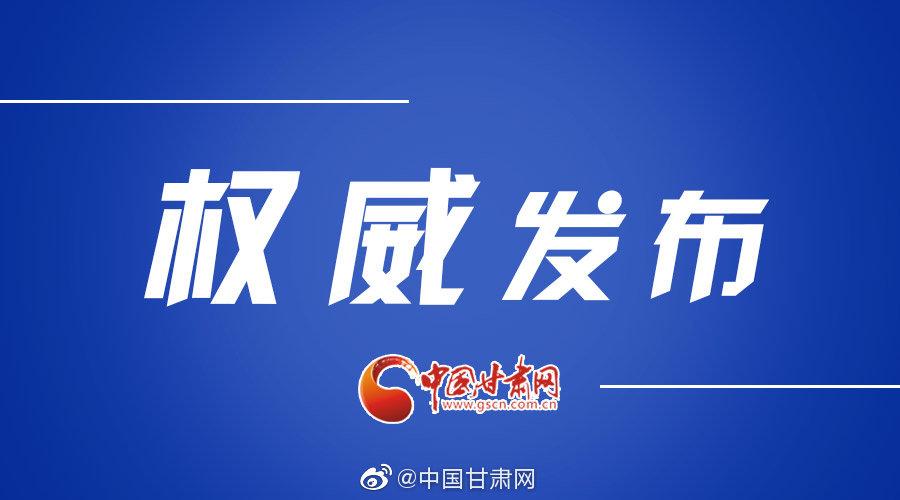 权威发布

中国甘肃网
www.gscn.com.cn

@中国甘肃网